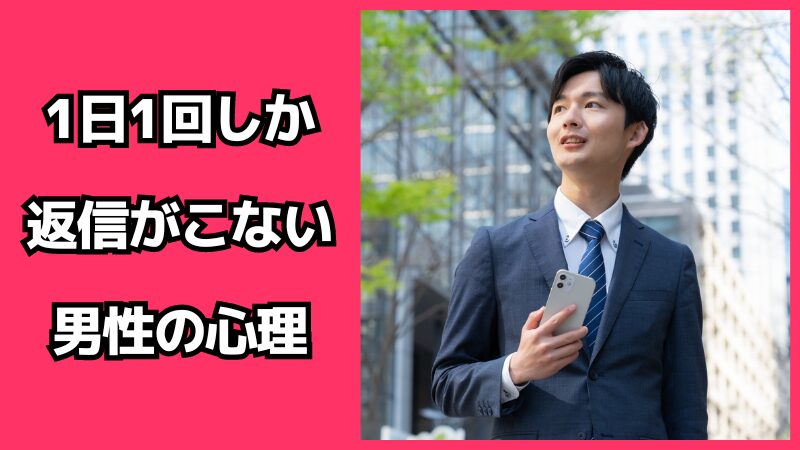 1日1回しか
返信がこない
男性の心理